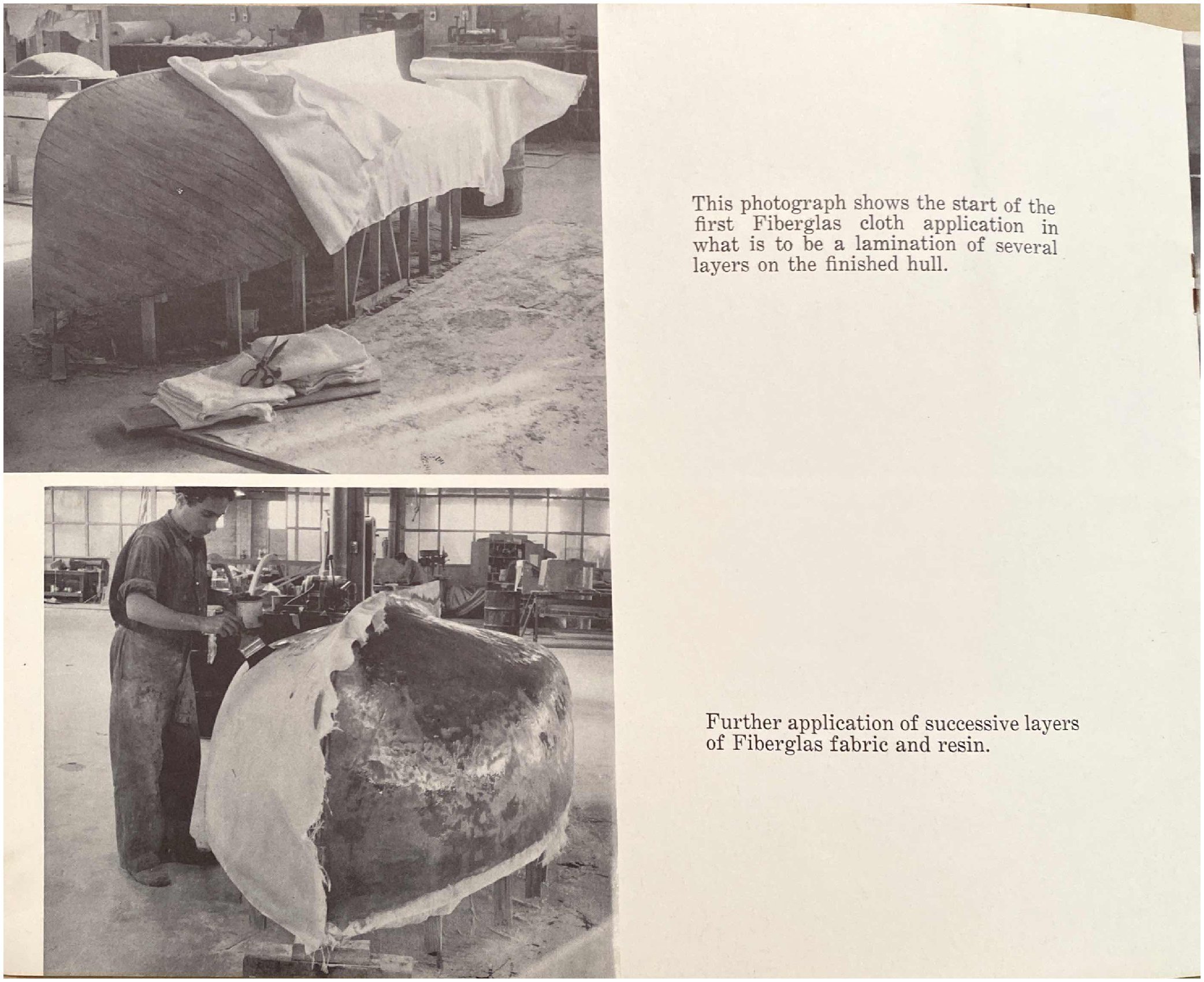 This photograph shows the start of the first Fiberglas cloth application in what is to be a lamination of several layers on the finished hull.

Further application of successive layers of Fiberglas fabric and resin.